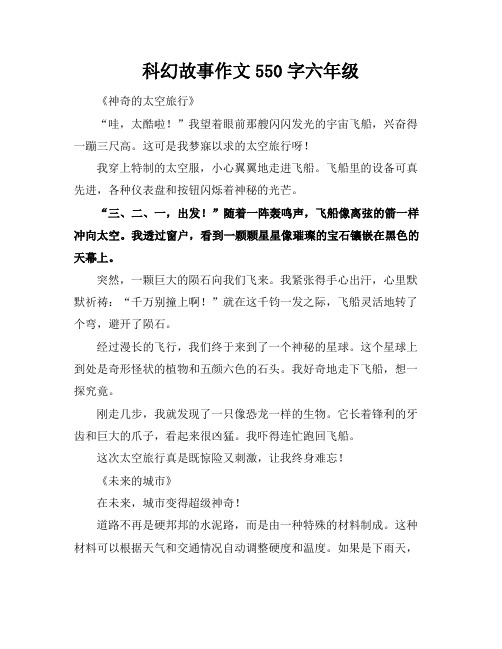 科幻故事作文 550 字六年级

《神奇的太空旅行》

“哇，太酷啦！”我望着眼前那艘闪闪发光的宇宙飞船，兴奋得一蹦三尺高。这可是我梦寐以求的太空旅行呀！

我穿上特制的太空服，小心翼翼地走进飞船。飞船里的设备可真先进，各种仪表盘和按钮闪烁着神秘的光芒。

“三、二、一，出发！”随着一阵轰鸣声，飞船像离弦的箭一样冲向太空。我透过窗户，看到一颗颗星星像璀璨的宝石镶嵌在黑色的天幕上。

突然，一颗巨大的陨石向我们飞来。我紧张得手心出汗，心里默默祈祷：“千万别撞上啊！”就在这千钧一发之际，飞船灵活地转了个弯，避开了陨石。

经过漫长的飞行，我们终于来到了一个神秘的星球。这个星球上到处是奇形怪状的植物和五颜六色的石头。我好奇地走下飞船，想一探究竟。

刚走几步，我就发现了一只像恐龙一样的生物。它长着锋利的牙齿和巨大的爪子，看起来很凶猛。我吓得连忙跑回飞船。

这次太空旅行真是既惊险又刺激，让我终身难忘！

《未来的城市》

在未来，城市变得超级神奇！

道路不再是硬邦邦的水泥路，而是由一种特殊的材料制成。这种材料可以根据天气和交通情况自动调整硬度和温度。如果是下雨天，